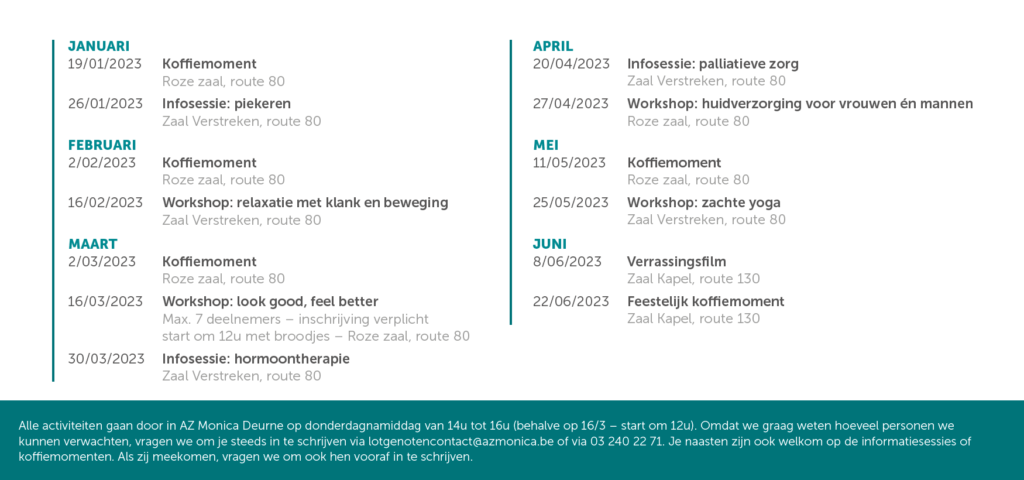 JANUARI
19/01/2023 Koffiemoment
Roze zaal, route 80

26/01/2023 Infosessie: piekeren
Zaal Verstreken, route 80

FEBRUARI
2/02/2023 Koffiemoment
Roze zaal, route 80

16/02/2023 Workshop: relaxatie met klank en beweging
Zaal Verstreken, route 80

MAART
2/03/2023 Koffiemoment
Roze zaal, route 80

16/03/2023 Workshop: look good, feel better
Max. 7 deelnemers – inschrijving verplicht
start om 12u met broodjes – Roze zaal, route 80

30/03/2023 Infosessie: hormoontherapie
Zaal Verstreken, route 80

APRIL
20/04/2023 Infosessie: palliatieve zorg
Zaal Verstreken, route 80

27/04/2023 Workshop: huidverzorging voor vrouwen én mannen
Roze zaal, route 80

MEI
11/05/2023 Koffiemoment
Roze zaal, route 80

25/05/2023 Workshop: zachte yoga
Zaal Verstreken, route 80

JUNI
8/06/2023 Verrassingsfilm
Zaal Kapel, route 130

22/06/2023 Feestelijk koffiemoment
Zaal Kapel, route 130

Alle activiteiten gaan door in AZ Monica Deurne op donderdagnamiddag van 14u tot 16u (behalve op 16/3 – start om 12u). Omdat we graag weten hoeveel personen we kunnen verwachten, vragen we om je steeds in te schrijven via lotgenotencontact@azmonica.be of via 03 240 22 71. Je naasten zijn ook welkom op de informatiesessies of koffiemomenten. Als zij meekomen, vragen we om ook hen vooraf in te schrijven.